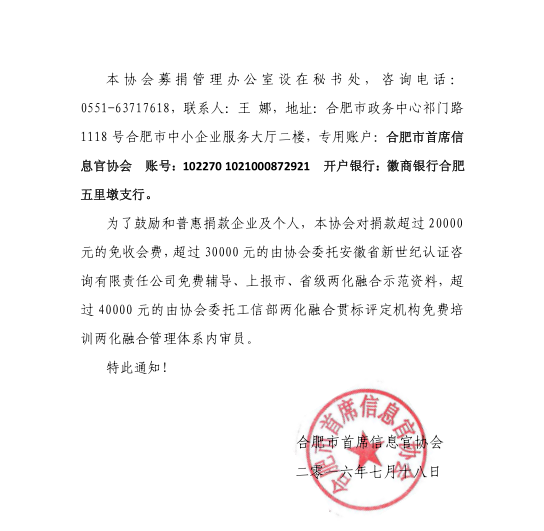 本协会募捐管理办公室设在秘书处，咨询电话：0551-63717618，联系人：王 娜，地址：合肥市政务中心祁门路1118号合肥市中小企业服务大厅二楼，专用账户：合肥市首席信息官协会　账号：102270 1021000872921　开户银行：徽商银行合肥五里墩支行。

为了鼓励和普惠捐款企业及个人，本协会对捐款超过20000元的免收会费，超过30000元的由协会委托安徽省新世纪认证咨询有限责任公司免费辅导、上报市、省级两化融合示范资料，超过40000元的由协会委托工信部两化融合贯标评定机构免费培训两化融合管理体系内审员。

特此通知！

合肥市首席信息官协会

二零一六年七月十八日

合肥市首席信息官协会